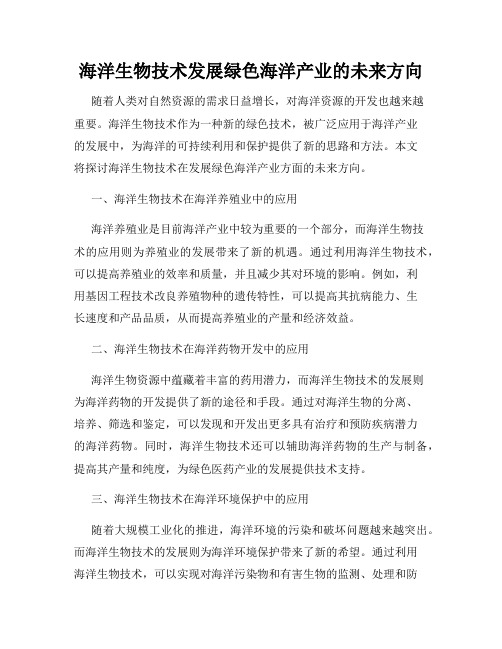 海洋生物技术发展绿色海洋产业的未来方向

随着人类对自然资源的需求日益增长，对海洋资源的开发也越来越重要。海洋生物技术作为一种新的绿色技术，被广泛应用于海洋产业的发展中，为海洋的可持续利用和保护提供了新的思路和方法。本文将探讨海洋生物技术在发展绿色海洋产业方面的未来方向。

一、海洋生物技术在海洋养殖业中的应用

海洋养殖业是目前海洋产业中较为重要的一个部分，而海洋生物技术的应用则为养殖业的发展带来了新的机遇。通过利用海洋生物技术，可以提高养殖业的效率和质量，并且减少其对环境的影响。例如，利用基因工程技术改良养殖物种的遗传特性，可以提高其抗病能力、生长速度和产品品质，从而提高养殖业的产量和经济效益。

二、海洋生物技术在海洋药物开发中的应用

海洋生物资源中蕴藏着丰富的药用潜力，而海洋生物技术的发展则为海洋药物的开发提供了新的途径和手段。通过对海洋生物的分离、培养、筛选和鉴定，可以发现和开发出更多具有治疗和预防疾病潜力的海洋药物。同时，海洋生物技术还可以辅助海洋药物的生产与制备，提高其产量和纯度，为绿色医药产业的发展提供技术支持。

三、海洋生物技术在海洋环境保护中的应用

随着大规模工业化的推进，海洋环境的污染和破坏问题越来越突出。而海洋生物技术的发展则为海洋环境保护带来了新的希望。通过利用海洋生物技术，可以实现对海洋污染物和有害生物的监测、处理和防